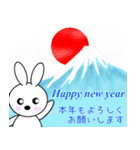 Happy new year

本年もよろしく
お願いします